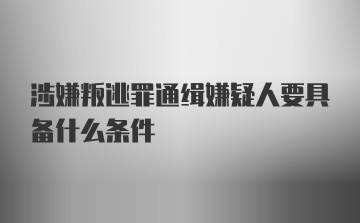 涉嫌叛逃罪通缉嫌疑人要具备什么条件